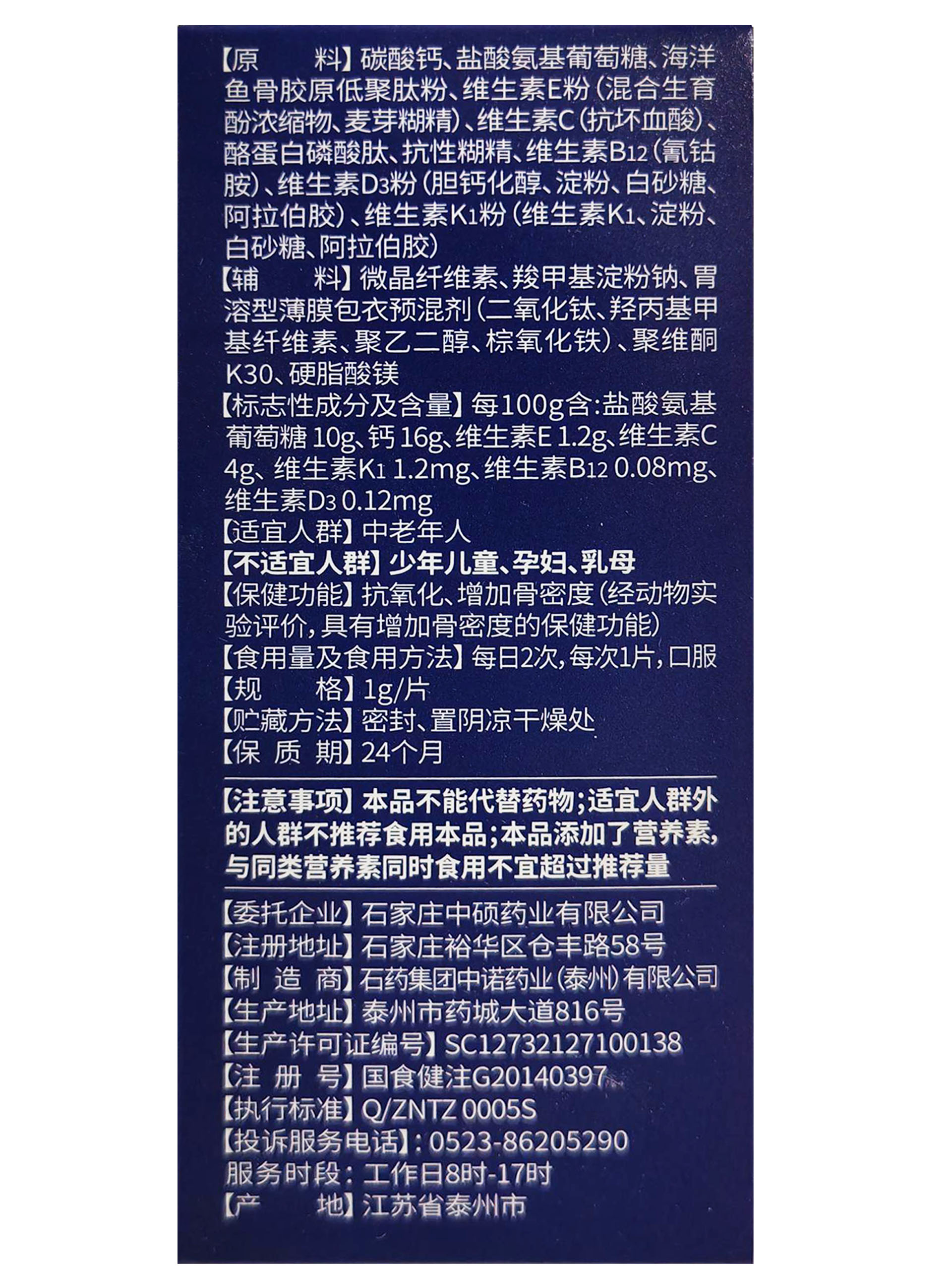 【原　　料】碳酸钙、盐酸氨基葡萄糖、海洋鱼骨胶原低聚肽粉、维生素E粉（混合生育酚浓缩物、麦芽糊精）、维生素C（抗坏血酸）、酪蛋白磷酸肽、抗性糊精、维生素$B_{12}$（氰钴胺）、维生素$D_3$粉（胆钙化醇、淀粉、白砂糖、阿拉伯胶）、维生素$K_1$粉（维生素$K_1$、淀粉、白砂糖、阿拉伯胶）
【辅　　料】微晶纤维素、羧甲基淀粉钠、胃溶型薄膜包衣预混剂（二氧化钛、羟丙基甲基纤维素、聚乙二醇、棕氧化铁）、聚维酮K30、硬脂酸镁
【标志性成分及含量】每100g含：盐酸氨基葡萄糖 10g、钙 16g、维生素E 1.2g、维生素C 4g、维生素$K_1$ 1.2mg、维生素$B_{12}$ 0.08mg、维生素$D_3$ 0.12mg
【适宜人群】中老年人
【不适宜人群】少年儿童、孕妇、乳母
【保健功能】抗氧化、增加骨密度（经动物实验评价，具有增加骨密度的保健功能）
【食用量及食用方法】每日2次，每次1片，口服
【规　　格】1g/片
【贮藏方法】密封、置阴凉干燥处
【保 质 期】24个月

【注意事项】本品不能代替药物；适宜人群外的人群不推荐食用本品；本品添加了营养素，与同类营养素同时食用不宜超过推荐量

【委托企业】石家庄中硕药业有限公司
【注册地址】石家庄裕华区仓丰路58号
【制 造 商】石药集团中诺药业（泰州）有限公司
【生产地址】泰州市药城大道816号
【生产许可证编号】SC12732127100138
【注 册 号】国食健注G20140397
【执行标准】Q/ZNTZ 0005S
【投诉服务电话】：0523-86205290
服务时段：工作日8时-17时
【产　　地】江苏省泰州市